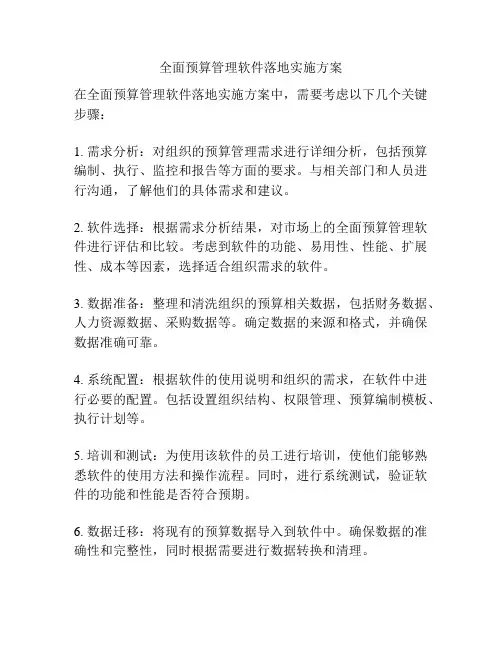 全面预算管理软件落地实施方案

在全面预算管理软件落地实施方案中，需要考虑以下几个关键步骤：

1. 需求分析：对组织的预算管理需求进行详细分析，包括预算编制、执行、监控和报告等方面的要求。与相关部门和人员进行沟通，了解他们的具体需求和建议。

2. 软件选择：根据需求分析结果，对市场上的全面预算管理软件进行评估和比较。考虑到软件的功能、易用性、性能、扩展性、成本等因素，选择适合组织需求的软件。

3. 数据准备：整理和清洗组织的预算相关数据，包括财务数据、人力资源数据、采购数据等。确定数据的来源和格式，并确保数据准确可靠。

4. 系统配置：根据软件的使用说明和组织的需求，在软件中进行必要的配置。包括设置组织结构、权限管理、预算编制模板、执行计划等。

5. 培训和测试：为使用该软件的员工进行培训，使他们能够熟悉软件的使用方法和操作流程。同时，进行系统测试，验证软件的功能和性能是否符合预期。

6. 数据迁移：将现有的预算数据导入到软件中。确保数据的准确性和完整性，同时根据需要进行数据转换和清理。